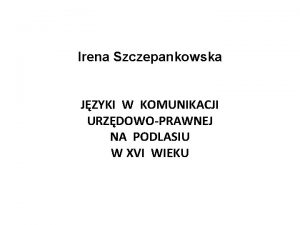 Irena Szczepankowska

JĘZYKI W KOMUNIKACJI URZĘDOWO-PRAWNEJ NA PODLASIU W XVI WIEKU